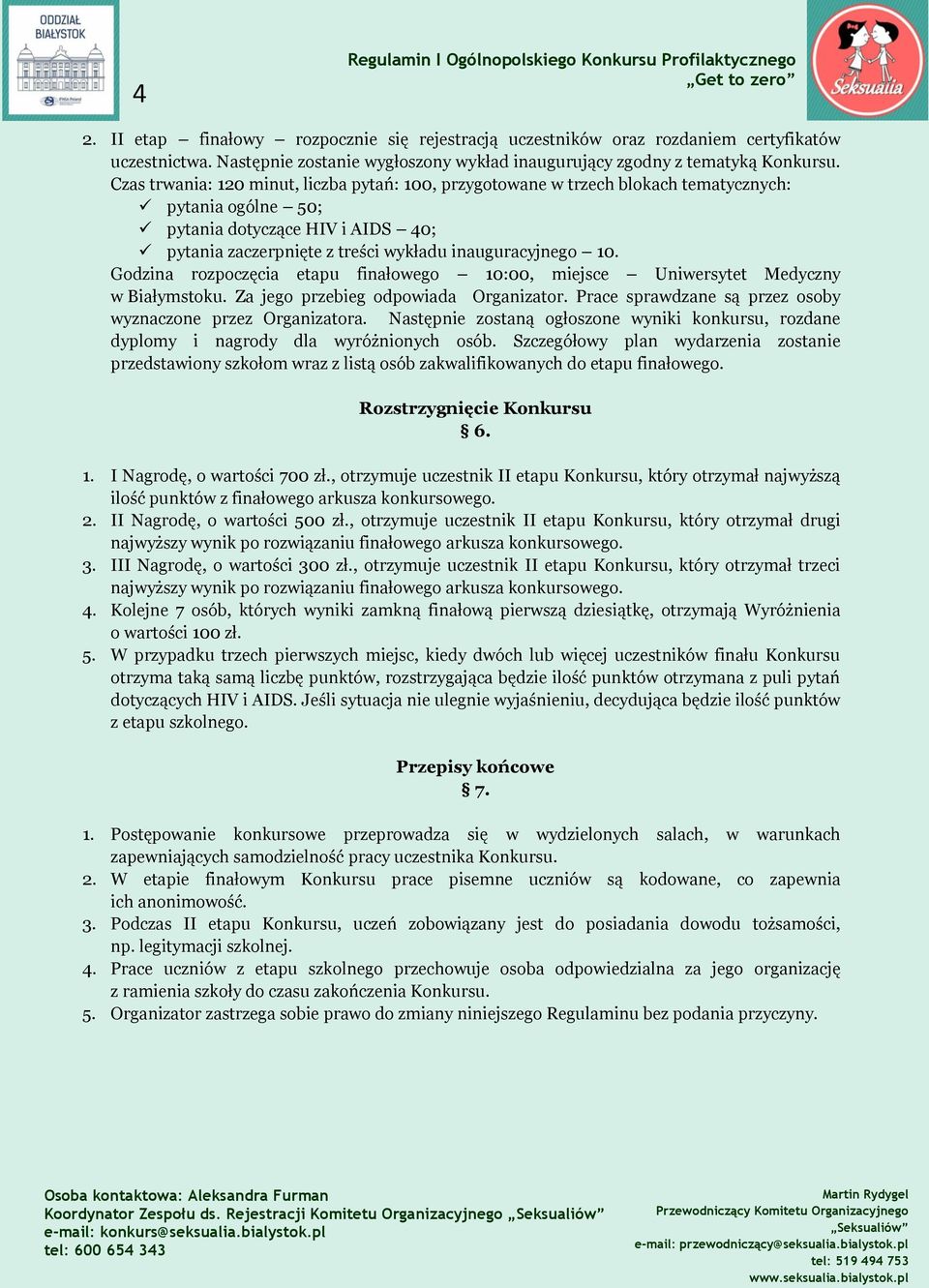 ODDZIAŁ BIAŁYSTOK

4

Regulamin I Ogólnopolskiego Konkursu Profilaktycznego „Get to zero”

Seksualia

2. II etap – finałowy – rozpocznie się rejestracją uczestników oraz rozdaniem certyfikatów uczestnictwa. Następnie zostanie wygłoszony wykład inaugurujący zgodny z tematyką Konkursu. Czas trwania: 120 minut, liczba pytań: 100, przygotowane w trzech blokach tematycznych:
✓ pytania ogólne – 50;
✓ pytania dotyczące HIV i AIDS – 40;
✓ pytania zaczerpnięte z treści wykładu inauguracyjnego – 10.
Godzina rozpoczęcia etapu finałowego – 10:00, miejsce – Uniwersytet Medyczny w Białymstoku. Za jego przebieg odpowiada Organizator. Prace sprawdzane są przez osoby wyznaczone przez Organizatora. Następnie zostaną ogłoszone wyniki konkursu, rozdane dyplomy i nagrody dla wyróżnionych osób. Szczegółowy plan wydarzenia zostanie przedstawiony szkołom wraz z listą osób zakwalifikowanych do etapu finałowego.

Rozstrzygnięcie Konkursu
§ 6.

1. I Nagrodę, o wartości 700 zł., otrzymuje uczestnik II etapu Konkursu, który otrzymał najwyższą ilość punktów z finałowego arkusza konkursowego.
2. II Nagrodę, o wartości 500 zł., otrzymuje uczestnik II etapu Konkursu, który otrzymał drugi najwyższy wynik po rozwiązaniu finałowego arkusza konkursowego.
3. III Nagrodę, o wartości 300 zł., otrzymuje uczestnik II etapu Konkursu, który otrzymał trzeci najwyższy wynik po rozwiązaniu finałowego arkusza konkursowego.
4. Kolejne 7 osób, których wyniki zamkną finałową pierwszą dziesiątkę, otrzymają Wyróżnienia o wartości 100 zł.
5. W przypadku trzech pierwszych miejsc, kiedy dwóch lub więcej uczestników finału Konkursu otrzyma taką samą liczbę punktów, rozstrzygająca będzie ilość punktów otrzymana z puli pytań dotyczących HIV i AIDS. Jeśli sytuacja nie ulegnie wyjaśnieniu, decydująca będzie ilość punktów z etapu szkolnego.

Przepisy końcowe
§ 7.

1. Postępowanie konkursowe przeprowadza się w wydzielonych salach, w warunkach zapewniających samodzielność pracy uczestnika Konkursu.
2. W etapie finałowym Konkursu prace pisemne uczniów są kodowane, co zapewnia ich anonimowość.
3. Podczas II etapu Konkursu, uczeń zobowiązany jest do posiadania dowodu tożsamości, np. legitymacji szkolnej.
4. Prace uczniów z etapu szkolnego przechowuje osoba odpowiedzialna za jego organizację z ramienia szkoły do czasu zakończenia Konkursu.
5. Organizator zastrzega sobie prawo do zmiany niniejszego Regulaminu bez podania przyczyny.

Osoba kontaktowa: Aleksandra Furman
Koordynator Zespołu ds. Rejestracji Komitetu Organizacyjnego „Seksualiów”
e-mail: konkurs@seksualia.bialystok.pl
tel: 600 654 343

Martin Rydygel
Przewodniczący Komitetu Organizacyjnego „Seksualiów”
e-mail: przewodniczący@seksualia.bialystok.pl
tel: 519 494 753
www.seksualia.bialystok.pl